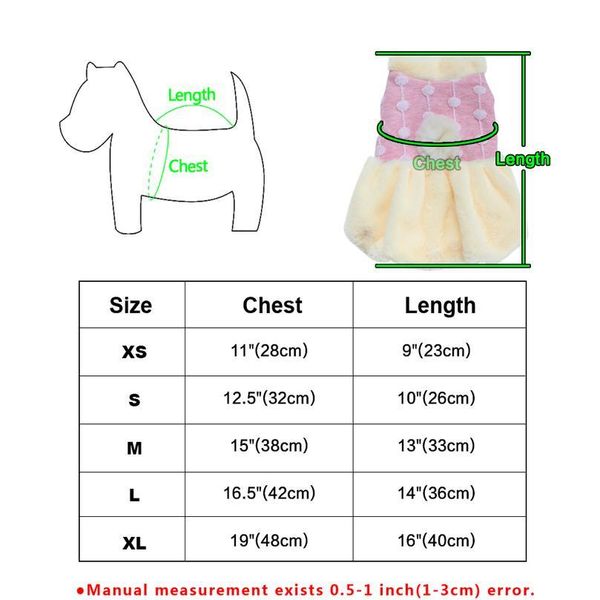 Length

Chest

Chest

Length

| Size | Chest | Length |
|---|---|---|
| XS | 11"(28cm) | 9"(23cm) |
| S | 12.5"(32cm) | 10"(26cm) |
| M | 15"(38cm) | 13"(33cm) |
| L | 16.5"(42cm) | 14"(36cm) |
| XL | 19"(48cm) | 16"(40cm) |

●Manual measurement exists 0.5-1 inch(1-3cm) error.